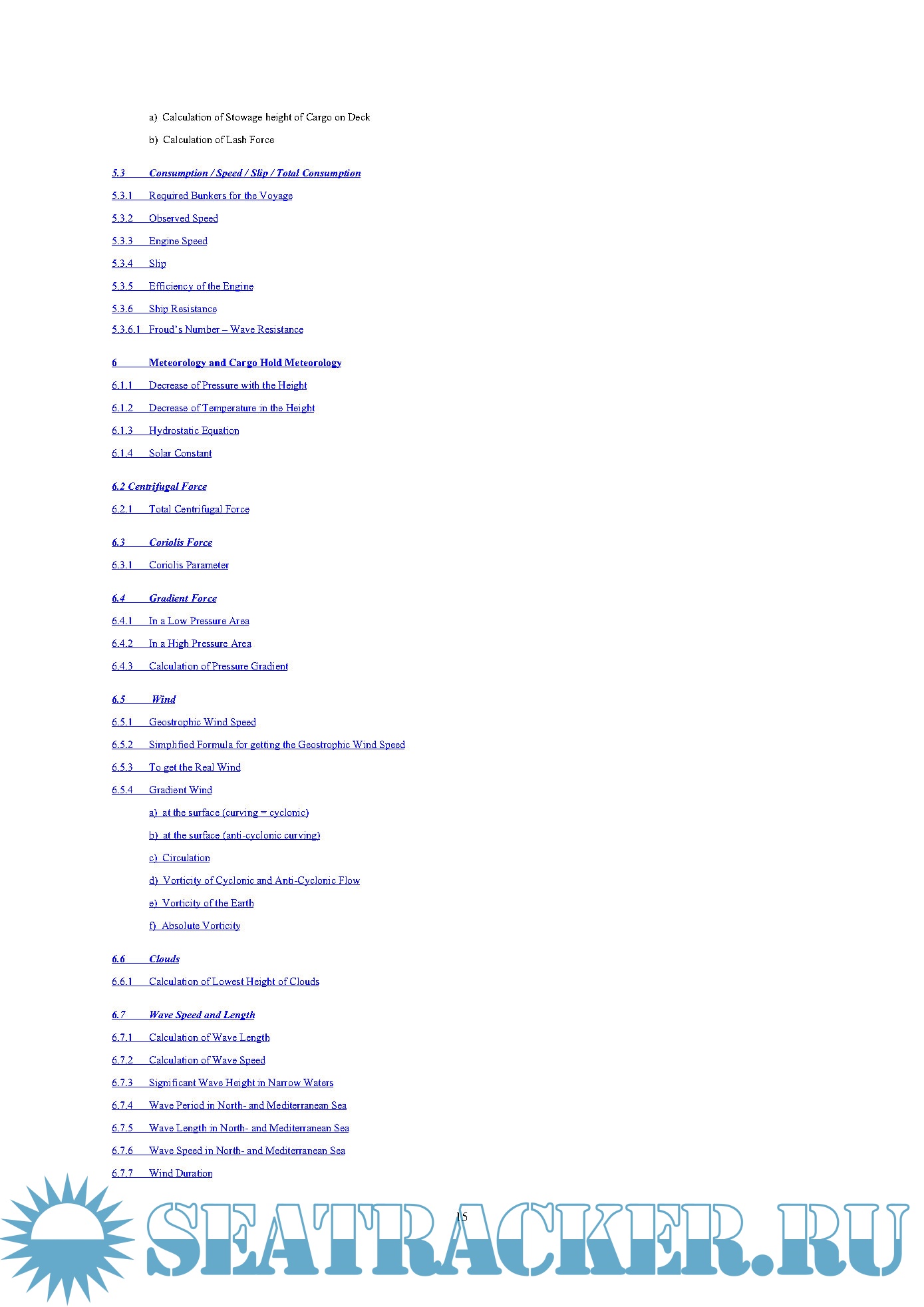 a) Calculation of Stowage height of Cargo on Deck

b) Calculation of Lash Force

5.3 Consumption / Speed / Slip / Total Consumption

5.3.1 Required Bunkers for the Voyage

5.3.2 Observed Speed

5.3.3 Engine Speed

5.3.4 Slip

5.3.5 Efficiency of the Engine

5.3.6 Ship Resistance

5.3.6.1 Froud's Number – Wave Resistance

6 Meteorology and Cargo Hold Meteorology

6.1.1 Decrease of Pressure with the Height

6.1.2 Decrease of Temperature in the Height

6.1.3 Hydrostatic Equation

6.1.4 Solar Constant

6.2 Centrifugal Force

6.2.1 Total Centrifugal Force

6.3 Coriolis Force

6.3.1 Coriolis Parameter

6.4 Gradient Force

6.4.1 In a Low Pressure Area

6.4.2 In a High Pressure Area

6.4.3 Calculation of Pressure Gradient

6.5 Wind

6.5.1 Geostrophic Wind Speed

6.5.2 Simplified Formula for getting the Geostrophic Wind Speed

6.5.3 To get the Real Wind

6.5.4 Gradient Wind

a) at the surface (curving = cyclonic)

b) at the surface (anti-cyclonic curving)

c) Circulation

d) Vorticity of Cyclonic and Anti-Cyclonic Flow

e) Vorticity of the Earth

f) Absolute Vorticity

6.6 Clouds

6.6.1 Calculation of Lowest Height of Clouds

6.7 Wave Speed and Length

6.7.1 Calculation of Wave Length

6.7.2 Calculation of Wave Speed

6.7.3 Significant Wave Height in Narrow Waters

6.7.4 Wave Period in North- and Mediterranean Sea

6.7.5 Wave Length in North- and Mediterranean Sea

6.7.6 Wave Speed in North- and Mediterranean Sea

6.7.7 Wind Duration

15

SEATRACKER.RU